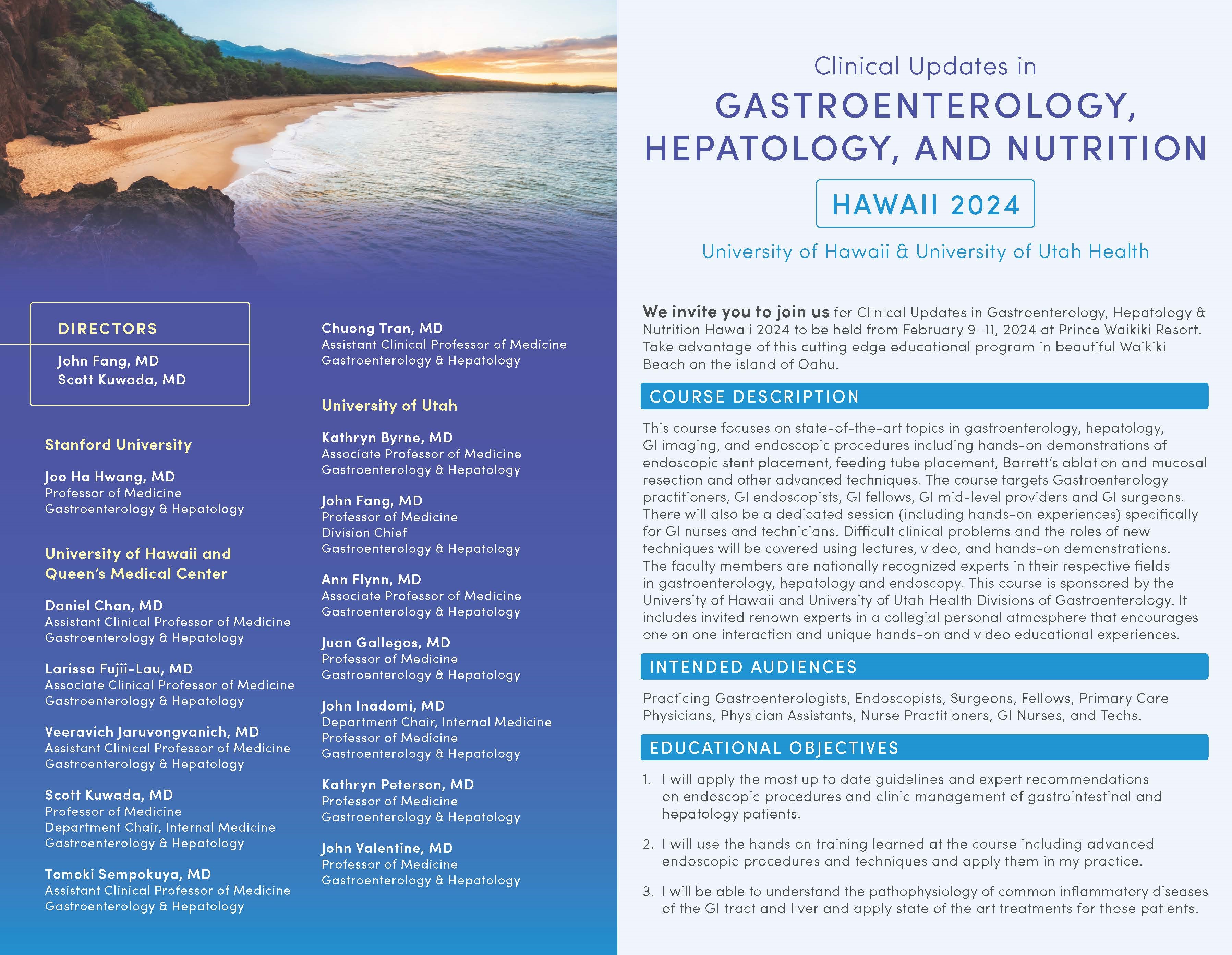 DIRECTORS

John Fang, MD
Scott Kuwada, MD

Stanford University

Joo Ha Hwang, MD
Professor of Medicine
Gastroenterology & Hepatology

University of Hawaii and Queen's Medical Center

Daniel Chan, MD
Assistant Clinical Professor of Medicine
Gastroenterology & Hepatology

Larissa Fujii-Lau, MD
Associate Clinical Professor of Medicine
Gastroenterology & Hepatology

Veeravich Jaruvongvanich, MD
Assistant Clinical Professor of Medicine
Gastroenterology & Hepatology

Scott Kuwada, MD
Professor of Medicine
Department Chair, Internal Medicine
Gastroenterology & Hepatology

Tomoki Sempokuya, MD
Assistant Clinical Professor of Medicine
Gastroenterology & Hepatology

Chuong Tran, MD
Assistant Clinical Professor of Medicine
Gastroenterology & Hepatology

University of Utah

Kathryn Byrne, MD
Associate Professor of Medicine
Gastroenterology & Hepatology

John Fang, MD
Professor of Medicine
Division Chief
Gastroenterology & Hepatology

Ann Flynn, MD
Associate Professor of Medicine
Gastroenterology & Hepatology

Juan Gallegos, MD
Professor of Medicine
Gastroenterology & Hepatology

John Inadomi, MD
Department Chair, Internal Medicine
Professor of Medicine
Gastroenterology & Hepatology

Kathryn Peterson, MD
Professor of Medicine
Gastroenterology & Hepatology

John Valentine, MD
Professor of Medicine
Gastroenterology & Hepatology

Clinical Updates in
GASTROENTEROLOGY, HEPATOLOGY, AND NUTRITION

HAWAII 2024

University of Hawaii & University of Utah Health

We invite you to join us for Clinical Updates in Gastroenterology, Hepatology & Nutrition Hawaii 2024 to be held from February 9–11, 2024 at Prince Waikiki Resort. Take advantage of this cutting edge educational program in beautiful Waikiki Beach on the island of Oahu.

COURSE DESCRIPTION

This course focuses on state-of-the-art topics in gastroenterology, hepatology, GI imaging, and endoscopic procedures including hands-on demonstrations of endoscopic stent placement, feeding tube placement, Barrett's ablation and mucosal resection and other advanced techniques. The course targets Gastroenterology practitioners, GI endoscopists, GI fellows, GI mid-level providers and GI surgeons. There will also be a dedicated session (including hands-on experiences) specifically for GI nurses and technicians. Difficult clinical problems and the roles of new techniques will be covered using lectures, video, and hands-on demonstrations. The faculty members are nationally recognized experts in their respective fields in gastroenterology, hepatology and endoscopy. This course is sponsored by the University of Hawaii and University of Utah Health Divisions of Gastroenterology. It includes invited renown experts in a collegial personal atmosphere that encourages one on one interaction and unique hands-on and video educational experiences.

INTENDED AUDIENCES

Practicing Gastroenterologists, Endoscopists, Surgeons, Fellows, Primary Care Physicians, Physician Assistants, Nurse Practitioners, GI Nurses, and Techs.

EDUCATIONAL OBJECTIVES

1. I will apply the most up to date guidelines and expert recommendations on endoscopic procedures and clinic management of gastrointestinal and hepatology patients.

2. I will use the hands on training learned at the course including advanced endoscopic procedures and techniques and apply them in my practice.

3. I will be able to understand the pathophysiology of common inflammatory diseases of the GI tract and liver and apply state of the art treatments for those patients.